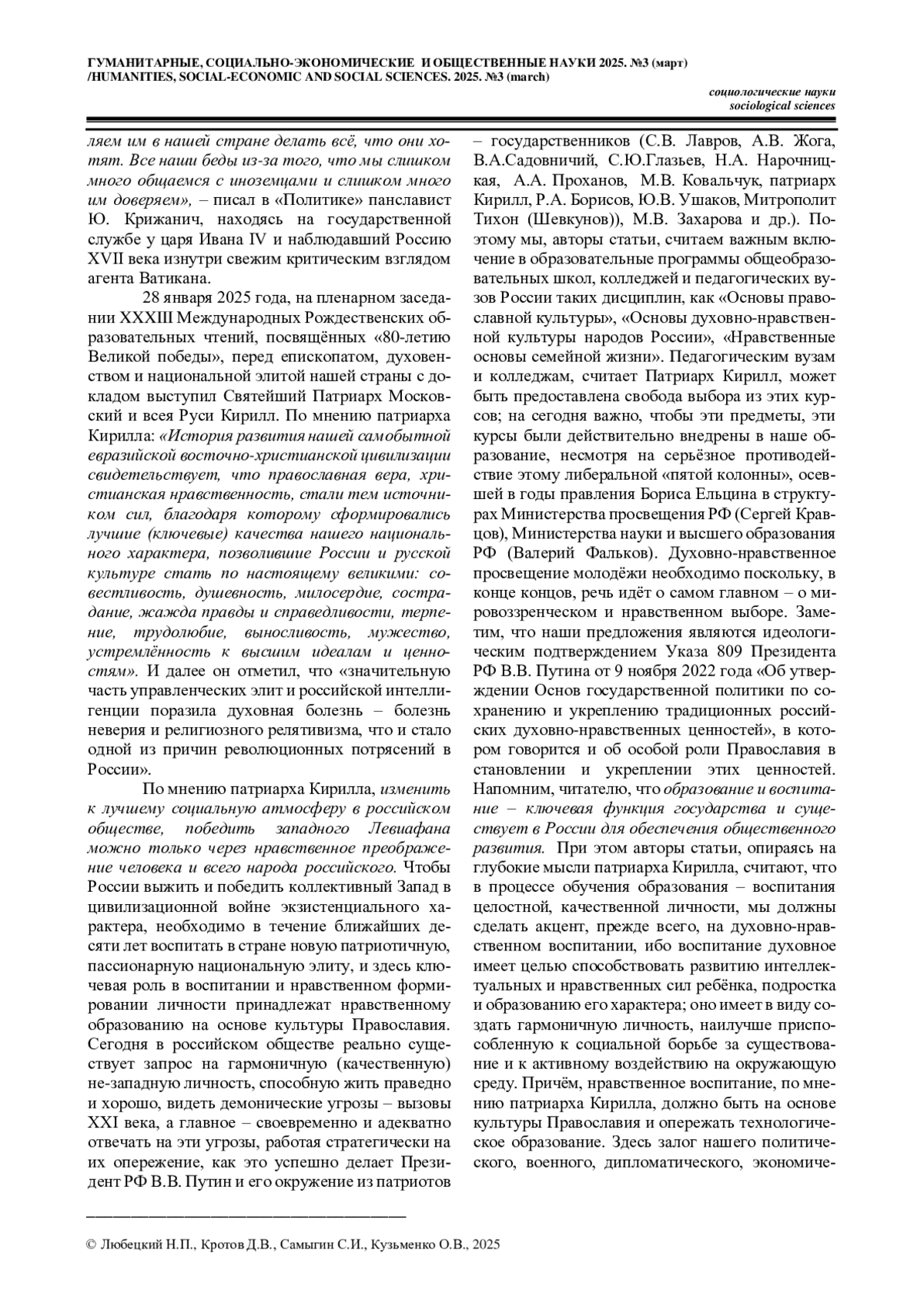 ГУМАНИТАРНЫЕ, СОЦИАЛЬНО-ЭКОНОМИЧЕСКИЕ И ОБЩЕСТВЕННЫЕ НАУКИ 2025. №3 (март) /HUMANITIES, SOCIAL-ECONOMIC AND SOCIAL SCIENCES. 2025. №3 (march)

социологические науки
sociological sciences

ляем им в нашей стране делать всё, что они хотят. Все наши беды из-за того, что мы слишком много общаемся с иноземцами и слишком много им доверяем», – писал в «Политике» панславист Ю. Крижанич, находясь на государственной службе у царя Ивана IV и наблюдавший Россию XVII века изнутри свежим критическим взглядом агента Ватикана.

28 января 2025 года, на пленарном заседании XXXIII Международных Рождественских образовательных чтений, посвящённых «80-летию Великой победы», перед епископатом, духовенством и национальной элитой нашей страны с докладом выступил Святейший Патриарх Московский и всея Руси Кирилл. По мнению патриарха Кирилла: «История развития нашей самобытной евразийской восточно-христианской цивилизации свидетельствует, что православная вера, христианская нравственность, стали тем источником сил, благодаря которому сформировались лучшие (ключевые) качества нашего национального характера, позволившие России и русской культуре стать по настоящему великими: совестливость, душевность, милосердие, сострадание, жажда правды и справедливости, терпение, трудолюбие, выносливость, мужество, устремлённость к высшим идеалам и ценностям». И далее он отметил, что «значительную часть управленческих элит и российской интеллигенции поразила духовная болезнь – болезнь неверия и религиозного релятивизма, что и стало одной из причин революционных потрясений в России».

По мнению патриарха Кирилла, изменить к лучшему социальную атмосферу в российском обществе, победить западного Левиафана можно только через нравственное преображение человека и всего народа российского. Чтобы России выжить и победить коллективный Запад в цивилизационной войне экзистенциального характера, необходимо в течение ближайших десяти лет воспитать в стране новую патриотичную, пассионарную национальную элиту, и здесь ключевая роль в воспитании и нравственном формировании личности принадлежат нравственному образованию на основе культуры Православия. Сегодня в российском обществе реально существует запрос на гармоничную (качественную) не-западную личность, способную жить праведно и хорошо, видеть демонические угрозы – вызовы XXI века, а главное – своевременно и адекватно отвечать на эти угрозы, работая стратегически на их опережение, как это успешно делает Президент РФ В.В. Путин и его окружение из патриотов – государственников (С.В. Лавров, А.В. Жога, В.А.Садовничий, С.Ю.Глазьев, Н.А. Нарочницкая, А.А. Проханов, М.В. Ковальчук, патриарх Кирилл, Р.А. Борисов, Ю.В. Ушаков, Митрополит Тихон (Шевкунов)), М.В. Захарова и др.). Поэтому мы, авторы статьи, считаем важным включение в образовательные программы общеобразовательных школ, колледжей и педагогических вузов России таких дисциплин, как «Основы православной культуры», «Основы духовно-нравственной культуры народов России», «Нравственные основы семейной жизни». Педагогическим вузам и колледжам, считает Патриарх Кирилл, может быть предоставлена свобода выбора из этих курсов; на сегодня важно, чтобы эти предметы, эти курсы были действительно внедрены в наше образование, несмотря на серьёзное противодействие этому либеральной «пятой колонны», осевшей в годы правления Бориса Ельцина в структурах Министерства просвещения РФ (Сергей Кравцов), Министерства науки и высшего образования РФ (Валерий Фальков). Духовно-нравственное просвещение молодёжи необходимо поскольку, в конце концов, речь идёт о самом главном – о мировоззренческом и нравственном выборе. Заметим, что наши предложения являются идеологическим подтверждением Указа 809 Президента РФ В.В. Путина от 9 ноября 2022 года «Об утверждении Основ государственной политики по сохранению и укреплению традиционных российских духовно-нравственных ценностей», в котором говорится и об особой роли Православия в становлении и укреплении этих ценностей. Напомним, читателю, что образование и воспитание – ключевая функция государства и существует в России для обеспечения общественного развития. При этом авторы статьи, опираясь на глубокие мысли патриарха Кирилла, считают, что в процессе обучения образования – воспитания целостной, качественной личности, мы должны сделать акцент, прежде всего, на духовно-нравственном воспитании, ибо воспитание духовное имеет целью способствовать развитию интеллектуальных и нравственных сил ребёнка, подростка и образованию его характера; оно имеет в виду создать гармоничную личность, наилучше приспособленную к социальной борьбе за существование и к активному воздействию на окружающую среду. Причём, нравственное воспитание, по мнению патриарха Кирилла, должно быть на основе культуры Православия и опережать технологическое образование. Здесь залог нашего политического, военного, дипломатического, экономиче-

© Любецкий Н.П., Кротов Д.В., Самыгин С.И., Кузьменко О.В., 2025